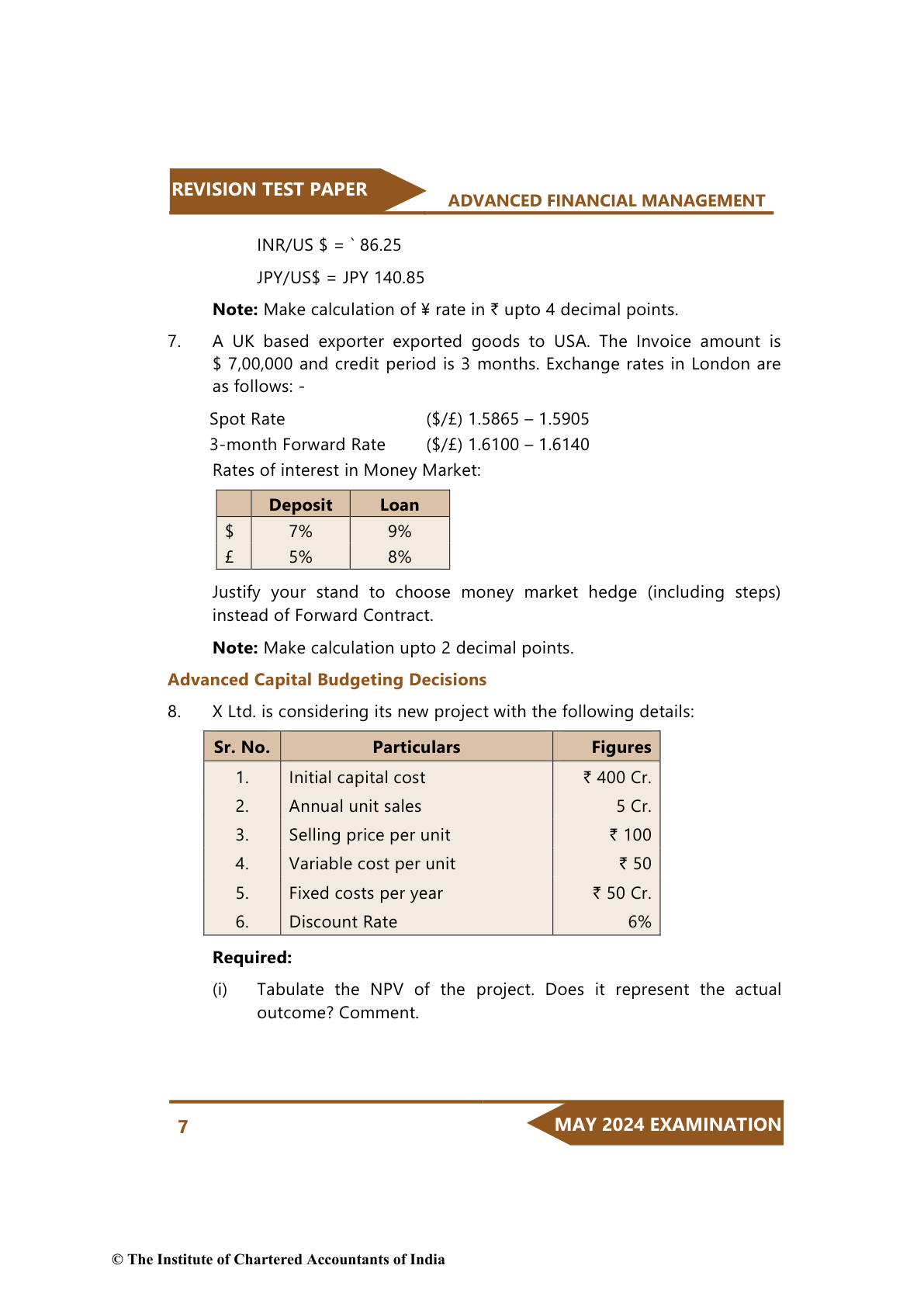 REVISION TEST PAPER

ADVANCED FINANCIAL MANAGEMENT

INR/US $ = ` 86.25

JPY/US$ = JPY 140.85

**Note:** Make calculation of ¥ rate in ₹ upto 4 decimal points.

7. A UK based exporter exported goods to USA. The Invoice amount is $ 7,00,000 and credit period is 3 months. Exchange rates in London are as follows: -

Spot Rate ($/£) 1.5865 – 1.5905
3-month Forward Rate ($/£) 1.6100 – 1.6140

Rates of interest in Money Market:

| | Deposit | Loan |
|---|---|---|
| $ | 7% | 9% |
| £ | 5% | 8% |

Justify your stand to choose money market hedge (including steps) instead of Forward Contract.

**Note:** Make calculation upto 2 decimal points.

Advanced Capital Budgeting Decisions

8. X Ltd. is considering its new project with the following details:

| Sr. No. | Particulars | Figures |
|---|---|---|
| 1. | Initial capital cost | ₹ 400 Cr. |
| 2. | Annual unit sales | 5 Cr. |
| 3. | Selling price per unit | ₹ 100 |
| 4. | Variable cost per unit | ₹ 50 |
| 5. | Fixed costs per year | ₹ 50 Cr. |
| 6. | Discount Rate | 6% |

**Required:**

(i) Tabulate the NPV of the project. Does it represent the actual outcome? Comment.

7

MAY 2024 EXAMINATION

© The Institute of Chartered Accountants of India